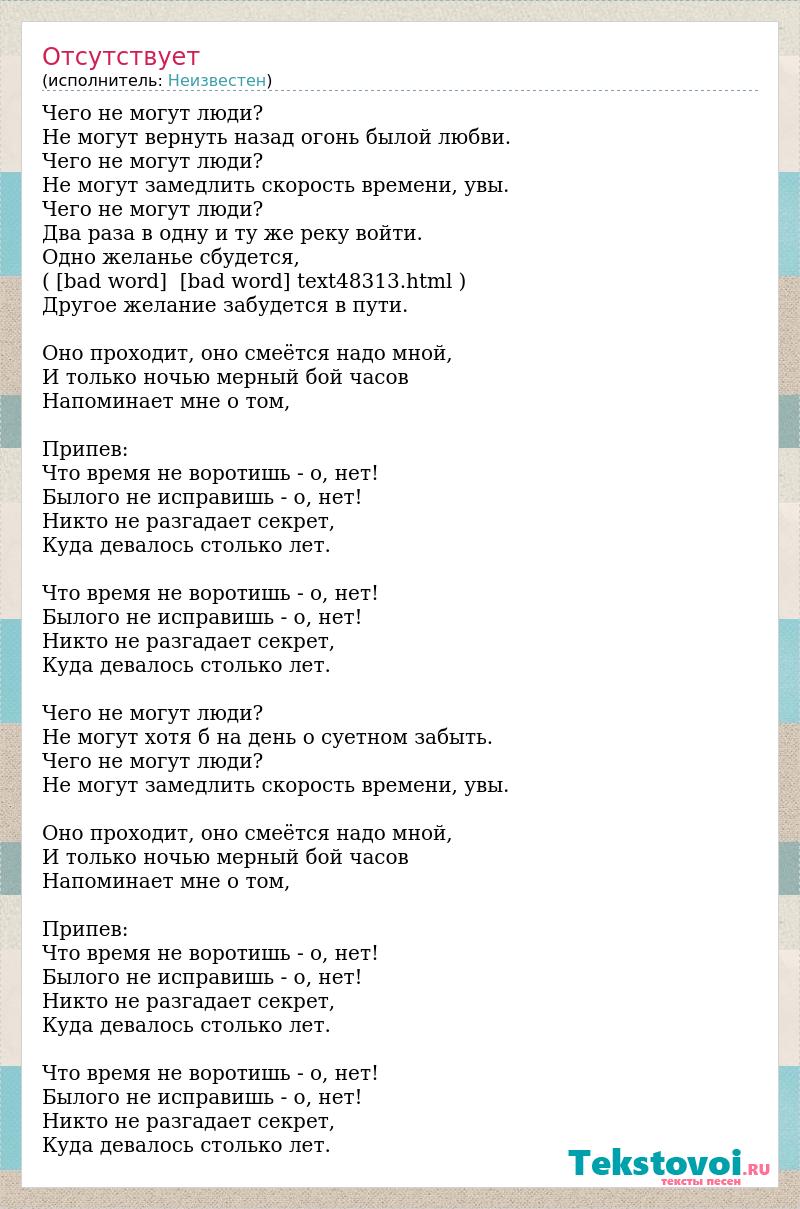 Отсутствует
(исполнитель: Неизвестен)

Чего не могут люди?
Не могут вернуть назад огонь былой любви.
Чего не могут люди?
Не могут замедлить скорость времени, увы.
Чего не могут люди?
Два раза в одну и ту же реку войти.
Одно желанье сбудется,
( [bad word] [bad word] text48313.html )
Другое желание забудется в пути.

Оно проходит, оно смеётся надо мной,
И только ночью мерный бой часов
Напоминает мне о том,

Припев:
Что время не воротишь - о, нет!
Былого не исправишь - о, нет!
Никто не разгадает секрет,
Куда девалось столько лет.

Что время не воротишь - о, нет!
Былого не исправишь - о, нет!
Никто не разгадает секрет,
Куда девалось столько лет.

Чего не могут люди?
Не могут хотя б на день о суетном забыть.
Чего не могут люди?
Не могут замедлить скорость времени, увы.

Оно проходит, оно смеётся надо мной,
И только ночью мерный бой часов
Напоминает мне о том,

Припев:
Что время не воротишь - о, нет!
Былого не исправишь - о, нет!
Никто не разгадает секрет,
Куда девалось столько лет.

Что время не воротишь - о, нет!
Былого не исправишь - о, нет!
Никто не разгадает секрет,
Куда девалось столько лет.

Tekstovoi.RU
тексты песен